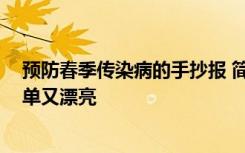 预防春季传染病的手抄报 简单又漂亮